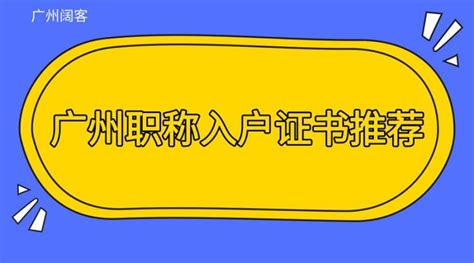 广州阔客

广州职称入户证书推荐